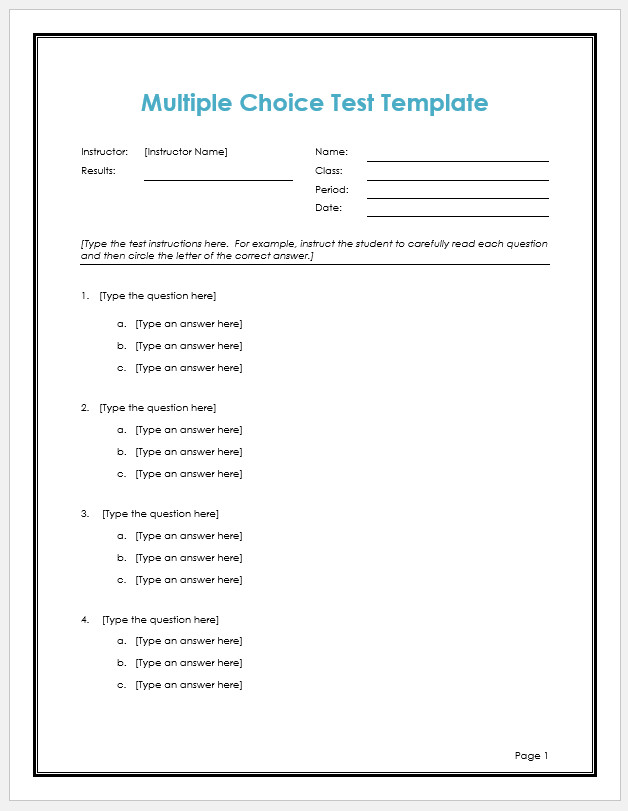 Multiple Choice Test Template

Instructor: [Instructor Name]
Results:

Name:
Class:
Period:
Date:

[Type the test instructions here. For example, instruct the student to carefully read each question and then circle the letter of the correct answer.]

1. [Type the question here]
a. [Type an answer here]
b. [Type an answer here]
c. [Type an answer here]

2. [Type the question here]
a. [Type an answer here]
b. [Type an answer here]
c. [Type an answer here]

3. [Type the question here]
a. [Type an answer here]
b. [Type an answer here]
c. [Type an answer here]

4. [Type the question here]
a. [Type an answer here]
b. [Type an answer here]
c. [Type an answer here]

Page 1